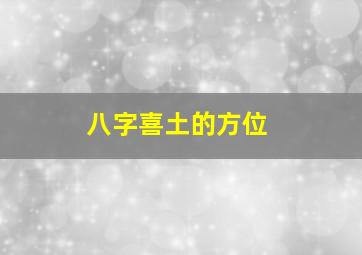 八字喜土的方位